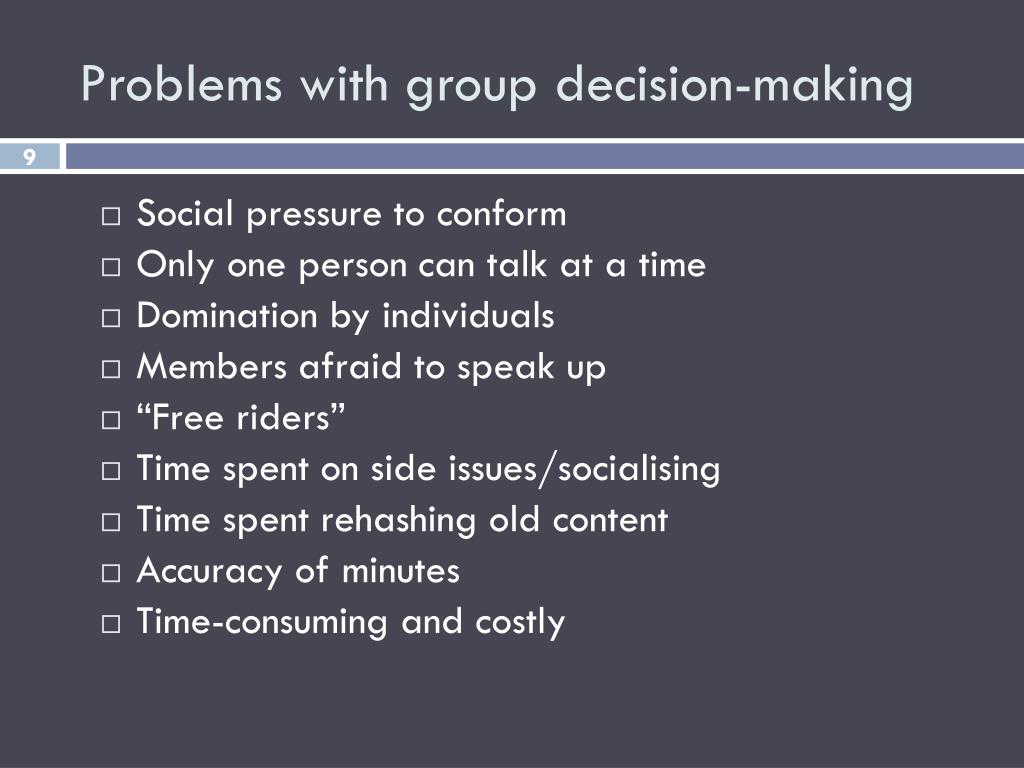 Problems with group decision-making

9

□ Social pressure to conform
□ Only one person can talk at a time
□ Domination by individuals
□ Members afraid to speak up
□ “Free riders”
□ Time spent on side issues/socialising
□ Time spent rehashing old content
□ Accuracy of minutes
□ Time-consuming and costly